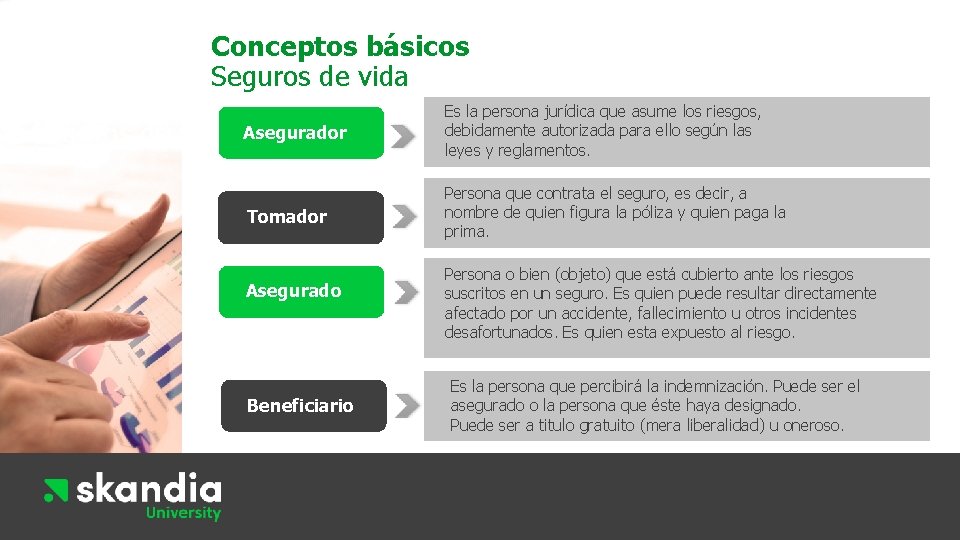 Conceptos básicos
Seguros de vida

Asegurador

Es la persona jurídica que asume los riesgos, debidamente autorizada para ello según las leyes y reglamentos.

Tomador

Persona que contrata el seguro, es decir, a nombre de quien figura la póliza y quien paga la prima.

Asegurado

Persona o bien (objeto) que está cubierto ante los riesgos suscritos en un seguro. Es quien puede resultar directamente afectado por un accidente, fallecimiento u otros incidentes desafortunados. Es quien esta expuesto al riesgo.

Beneficiario

Es la persona que percibirá la indemnización. Puede ser el asegurado o la persona que éste haya designado. Puede ser a titulo gratuito (mera liberalidad) u oneroso.

skandia
University